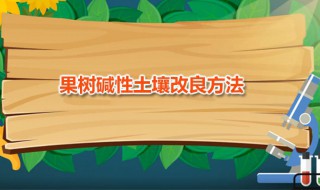 果树碱性土壤改良方法